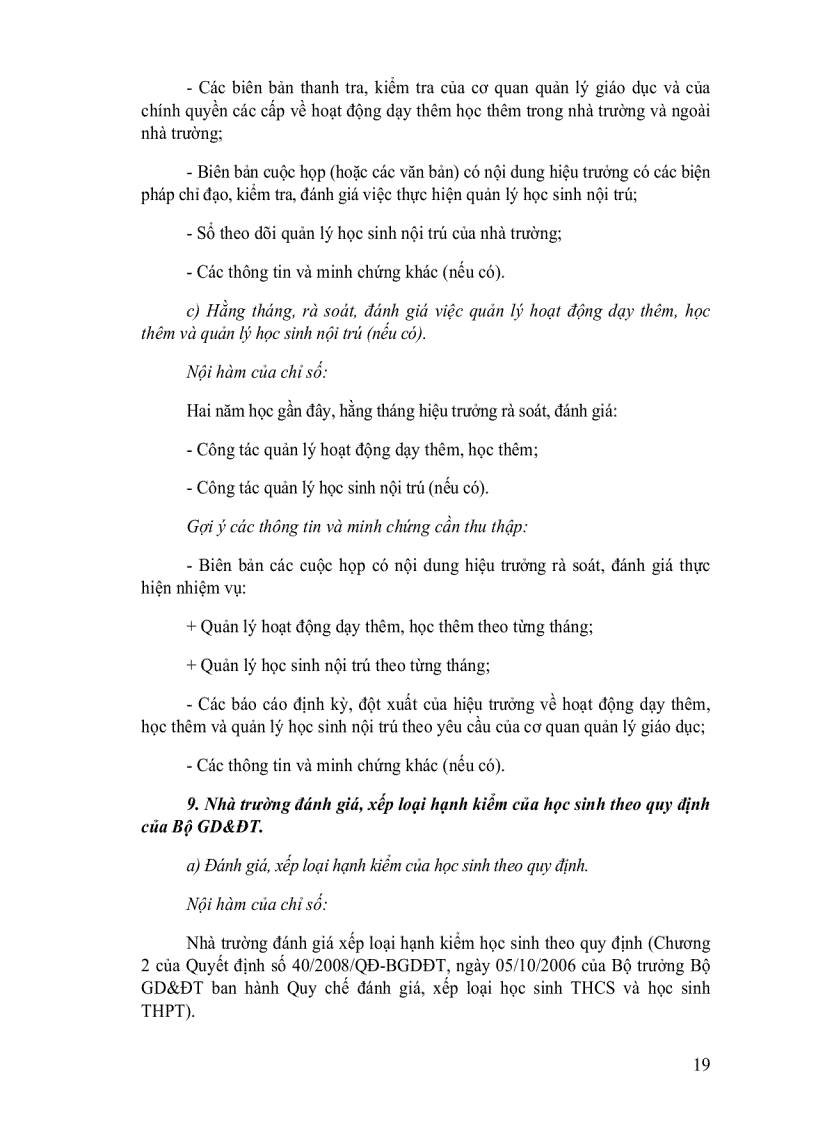 - Các biên bản thanh tra, kiểm tra của cơ quan quản lý giáo dục và của chính quyền các cấp về hoạt động dạy thêm học thêm trong nhà trường và ngoài nhà trường;

- Biên bản cuộc họp (hoặc các văn bản) có nội dung hiệu trưởng có các biện pháp chỉ đạo, kiểm tra, đánh giá việc thực hiện quản lý học sinh nội trú;

- Sổ theo dõi quản lý học sinh nội trú của nhà trường;

- Các thông tin và minh chứng khác (nếu có).

c) Hằng tháng, rà soát, đánh giá việc quản lý hoạt động dạy thêm, học thêm và quản lý học sinh nội trú (nếu có).

Nội hàm của chỉ số:

Hai năm học gần đây, hằng tháng hiệu trưởng rà soát, đánh giá:

- Công tác quản lý hoạt động dạy thêm, học thêm;

- Công tác quản lý học sinh nội trú (nếu có).

Gợi ý các thông tin và minh chứng cần thu thập:

- Biên bản các cuộc họp có nội dung hiệu trưởng rà soát, đánh giá thực hiện nhiệm vụ:

+ Quản lý hoạt động dạy thêm, học thêm theo từng tháng;

+ Quản lý học sinh nội trú theo từng tháng;

- Các báo cáo định kỳ, đột xuất của hiệu trưởng về hoạt động dạy thêm, học thêm và quản lý học sinh nội trú theo yêu cầu của cơ quan quản lý giáo dục;

- Các thông tin và minh chứng khác (nếu có).

9. Nhà trường đánh giá, xếp loại hạnh kiểm của học sinh theo quy định của Bộ GD&ĐT.

a) Đánh giá, xếp loại hạnh kiểm của học sinh theo quy định.

Nội hàm của chỉ số:

Nhà trường đánh giá xếp loại hạnh kiểm học sinh theo quy định (Chương 2 của Quyết định số 40/2008/QĐ-BGDĐT, ngày 05/10/2006 của Bộ trưởng Bộ GD&ĐT ban hành Quy chế đánh giá, xếp loại học sinh THCS và học sinh THPT).

19